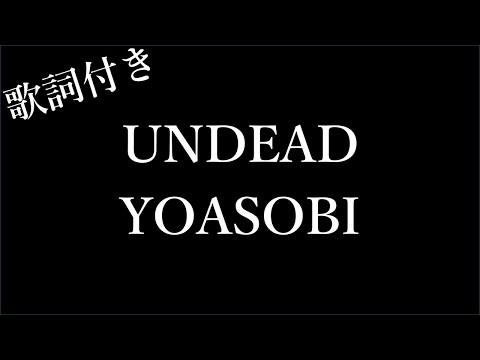 歌詞付き

UNDEAD
YOASOBI